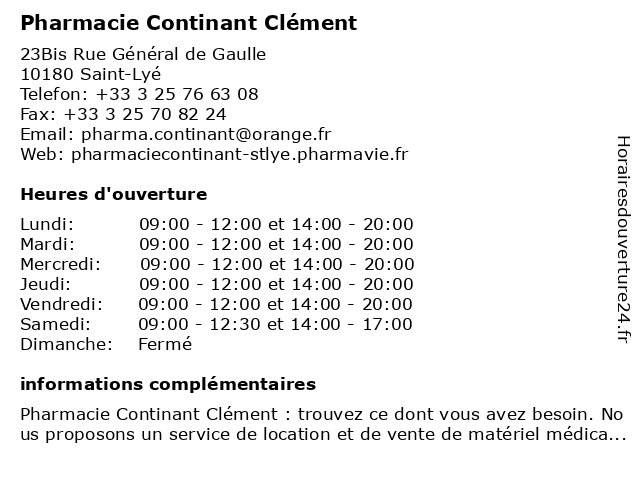 Pharmacie Continant Clément

23Bis Rue Général de Gaulle
10180 Saint-Lyé
Telefon: +33 3 25 76 63 08
Fax: +33 3 25 70 82 24
Email: pharma.continant@orange.fr
Web: pharmaciecontinant-stlye.pharmavie.fr

Heures d'ouverture

| | |
|---|---|
| Lundi: | 09:00 - 12:00 et 14:00 - 20:00 |
| Mardi: | 09:00 - 12:00 et 14:00 - 20:00 |
| Mercredi: | 09:00 - 12:00 et 14:00 - 20:00 |
| Jeudi: | 09:00 - 12:00 et 14:00 - 20:00 |
| Vendredi: | 09:00 - 12:00 et 14:00 - 20:00 |
| Samedi: | 09:00 - 12:30 et 14:00 - 17:00 |
| Dimanche: | Fermé |

informations complémentaires

Pharmacie Continant Clément : trouvez ce dont vous avez besoin. Nous proposons un service de location et de vente de matériel médica...

Horairesdouverture24.fr